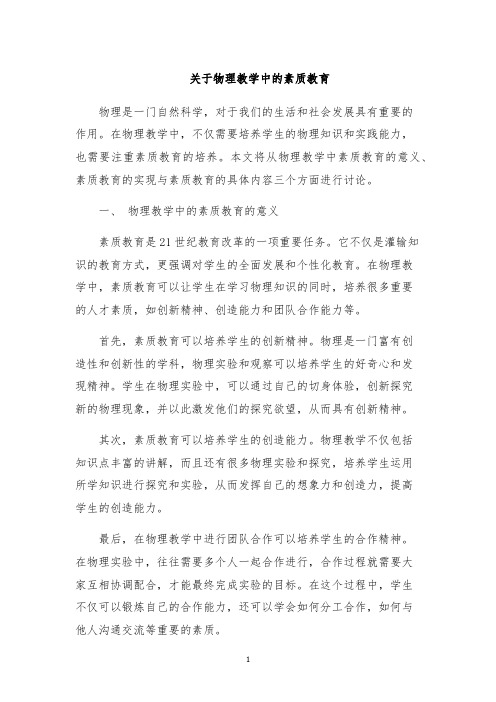 关于物理教学中的素质教育

物理是一门自然科学，对于我们的生活和社会发展具有重要的作用。在物理教学中，不仅需要培养学生的物理知识和实践能力，也需要注重素质教育的培养。本文将从物理教学中素质教育的意义、素质教育的实现与素质教育的具体内容三个方面进行讨论。

一、 物理教学中的素质教育的意义

素质教育是21世纪教育改革的一项重要任务。它不仅是灌输知识的教育方式，更强调对学生的全面发展和个性化教育。在物理教学中，素质教育可以让学生在学习物理知识的同时，培养很多重要的人才素质，如创新精神、创造能力和团队合作能力等。

首先，素质教育可以培养学生的创新精神。物理是一门富有创造性和创新性的学科，物理实验和观察可以培养学生的好奇心和发现精神。学生在物理实验中，可以通过自己的切身体验，创新探究新的物理现象，并以此激发他们的探究欲望，从而具有创新精神。

其次，素质教育可以培养学生的创造能力。物理教学不仅包括知识点丰富的讲解，而且还有很多物理实验和探究，培养学生运用所学知识进行探究和实验，从而发挥自己的想象力和创造力，提高学生的创造能力。

最后，在物理教学中进行团队合作可以培养学生的合作精神。在物理实验中，往往需要多个人一起合作进行，合作过程就需要大家互相协调配合，才能最终完成实验的目标。在这个过程中，学生不仅可以锻炼自己的合作能力，还可以学会如何分工合作，如何与他人沟通交流等重要的素质。

1